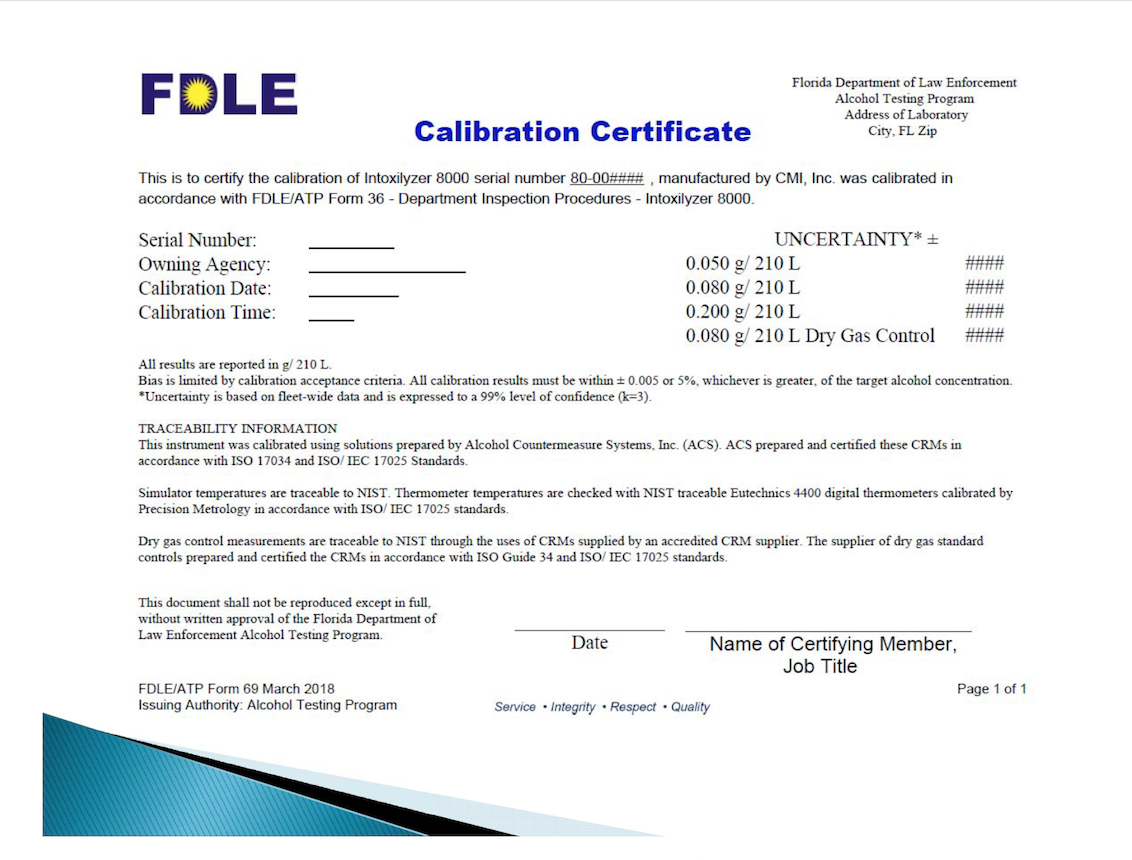 FDLE

Florida Department of Law Enforcement
Alcohol Testing Program
Address of Laboratory
City, FL Zip

Calibration Certificate

This is to certify the calibration of Intoxilyzer 8000 serial number 80-00#### , manufactured by CMI, Inc. was calibrated in accordance with FDLE/ATP Form 36 - Department Inspection Procedures - Intoxilyzer 8000.

Serial Number: ________
Owning Agency: ________
Calibration Date: ________
Calibration Time: ____

UNCERTAINTY* ±
0.050 g/ 210 L ####
0.080 g/ 210 L ####
0.200 g/ 210 L ####
0.080 g/ 210 L Dry Gas Control ####

All results are reported in g/ 210 L.
Bias is limited by calibration acceptance criteria. All calibration results must be within ± 0.005 or 5%, whichever is greater, of the target alcohol concentration.
*Uncertainty is based on fleet-wide data and is expressed to a 99% level of confidence (k=3).

TRACEABILITY INFORMATION
This instrument was calibrated using solutions prepared by Alcohol Countermeasure Systems, Inc. (ACS). ACS prepared and certified these CRMs in accordance with ISO 17034 and ISO/ IEC 17025 Standards.

Simulator temperatures are traceable to NIST. Thermometer temperatures are checked with NIST traceable Eutechnics 4400 digital thermometers calibrated by Precision Metrology in accordance with ISO/ IEC 17025 standards.

Dry gas control measurements are traceable to NIST through the uses of CRMs supplied by an accredited CRM supplier. The supplier of dry gas standard controls prepared and certified the CRMs in accordance with ISO Guide 34 and ISO/ IEC 17025 standards.

This document shall not be reproduced except in full, without written approval of the Florida Department of Law Enforcement Alcohol Testing Program.

Date

Name of Certifying Member,
Job Title

FDLE/ATP Form 69 March 2018
Issuing Authority: Alcohol Testing Program

Service • Integrity • Respect • Quality

Page 1 of 1